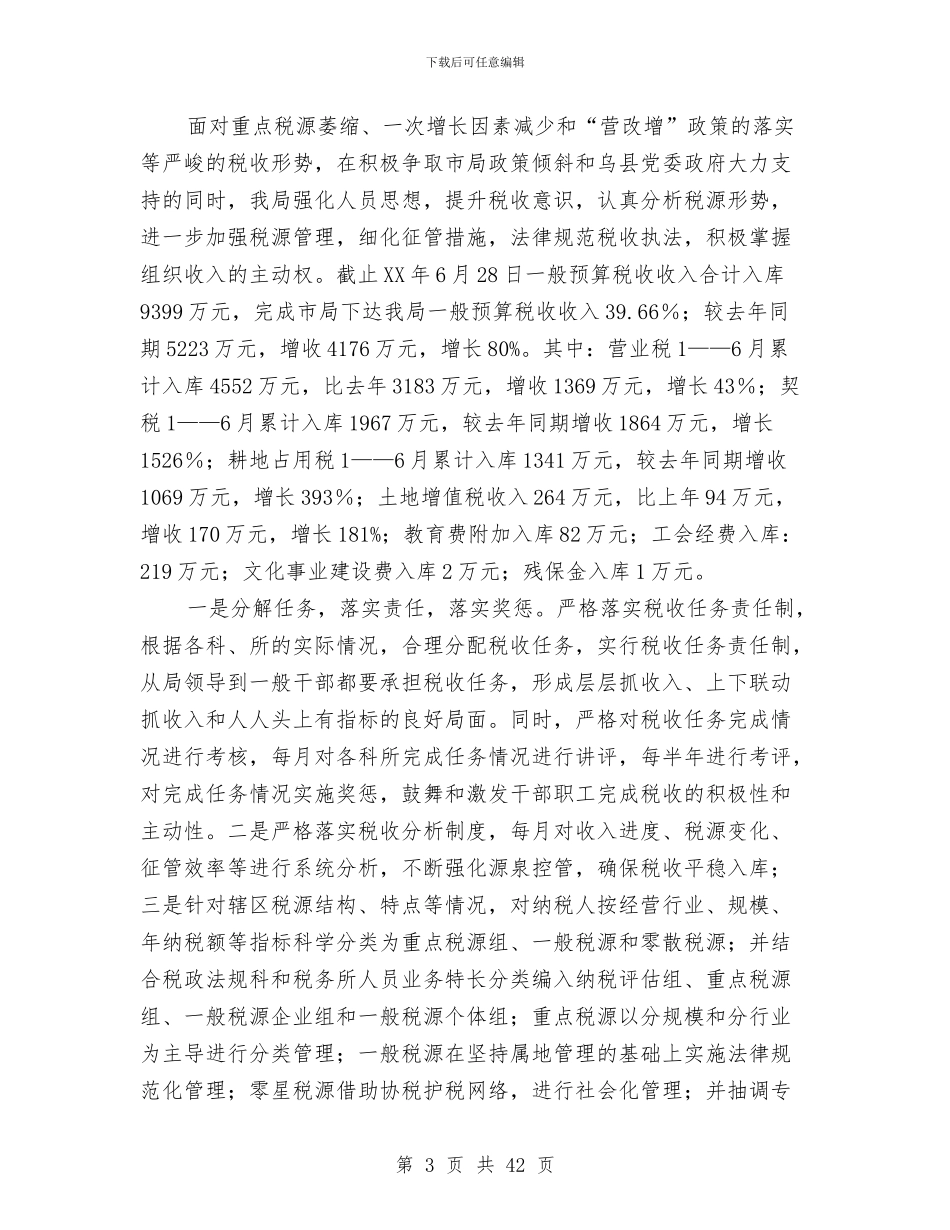 下载后可任意编辑

面对重点税源萎缩、一次增长因素减少和“营改增”政策的落实等严峻的税收形势，在积极争取市局政策倾斜和乌县党委政府大力支持的同时，我局强化人员思想，提升税收意识，认真分析税源形势，进一步加强税源管理，细化征管措施，法律规范税收执法，积极掌握组织收入的主动权。截止XX年6月28日一般预算税收收入合计入库9399万元，完成市局下达我局一般预算税收收入39.66%；较去年同期5223万元，增收4176万元，增长80%。其中：营业税1——6月累计入库4552万元，比去年3183万元，增收1369万元，增长43%；契税1——6月累计入库1967万元，较去年同期增收1864万元，增长1526%；耕地占用税1——6月累计入库1341万元，较去年同期增收1069万元，增长393%；土地增值税收入264万元，比上年94万元，增收170万元，增长181%；教育费附加入库82万元；工会经费入库：219万元；文化事业建设费入库2万元；残保金入库1万元。

一是分解任务，落实责任，落实奖惩。严格落实税收任务责任制，根据各科、所的实际情况，合理分配税收任务，实行税收任务责任制，从局领导到一般干部都要承担税收任务，形成层层抓收入、上下联动抓收入和人人头上有指标的良好局面。同时，严格对税收任务完成情况进行考核，每月对各科所完成任务情况进行讲评，每半年进行考评，对完成任务情况实施奖惩，鼓舞和激发干部职工完成税收的积极性和主动性。二是严格落实税收分析制度，每月对收入进度、税源变化、征管效率等进行系统分析，不断强化源泉控管，确保税收平稳入库；三是针对辖区税源结构、特点等情况，对纳税人按经营行业、规模、年纳税额等指标科学分类为重点税源组、一般税源和零散税源；并结合税政法规科和税务所人员业务特长分类编入纳税评估组、重点税源组、一般税源企业组和一般税源个体组；重点税源以分规模和分行业为主导进行分类管理；一般税源在坚持属地管理的基础上实施法律规范化管理；零星税源借助协税护税网络，进行社会化管理；并抽调专

第 3 页 共 42 页